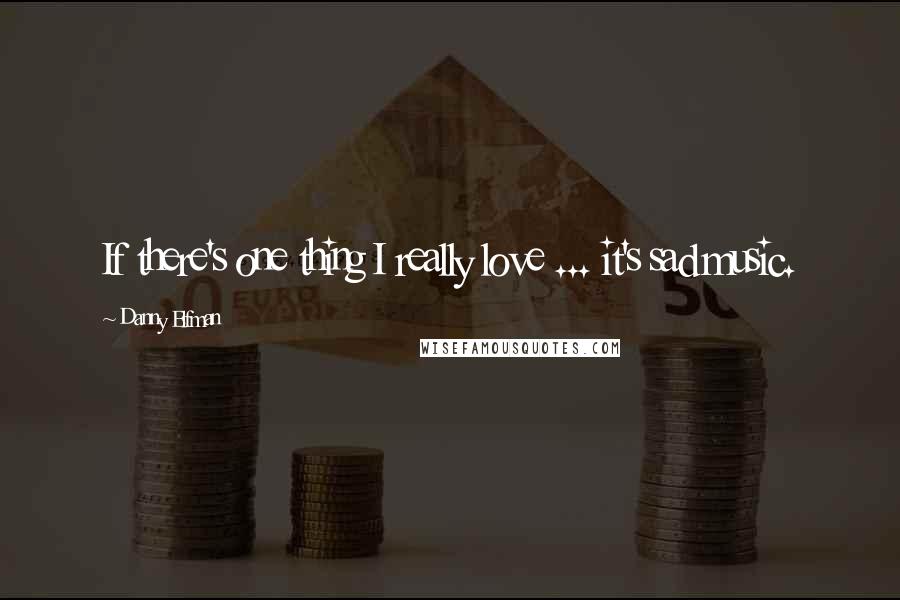 If there's one thing I really love ... it's sad music.

~ Danny Elfman

WISEFAMOUSQUOTES.COM

EURO 50